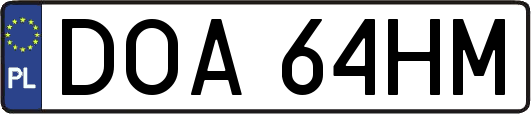 PL
DOA 64HM